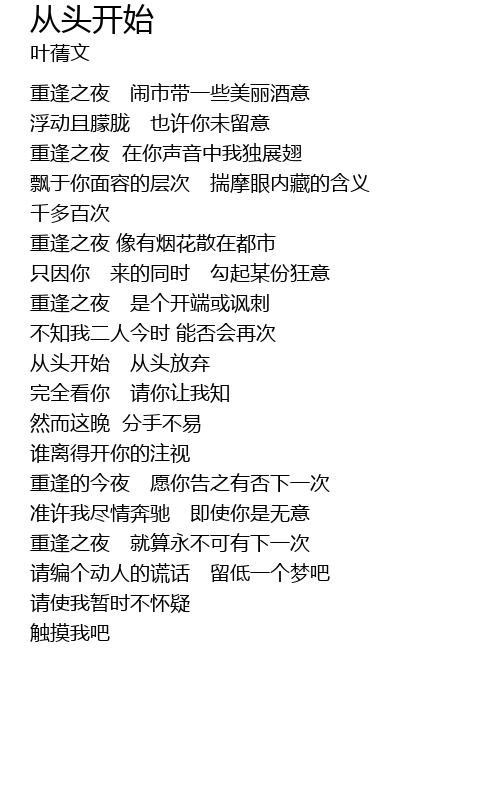 从头开始
叶蒨文

重逢之夜　闹市带一些美丽酒意
浮动且朦胧　也许你未留意
重逢之夜　在你声音中我独展翅
飘于你面容的层次　揣摩眼内藏的含义
千多百次
重逢之夜 像有烟花散在都市
只因你　来的同时　勾起某份狂意
重逢之夜　是个开端或讽刺
不知我二人今时 能否会再次
从头开始　从头放弃
完全看你　请你让我知
然而这晚　分手不易
谁离得开你的注视
重逢的今夜　愿你告之有否下一次
准许我尽情奔驰　即使你是无意
重逢之夜　就算永不可有下一次
请编个动人的谎话　留低一个梦吧
请使我暂时不怀疑
触摸我吧